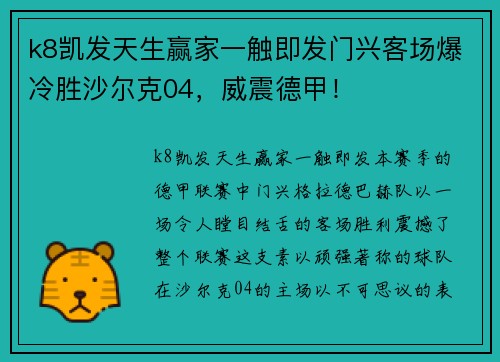 k8凯发天生赢家一触即发门兴客场爆冷胜沙尔克04，威震德甲！

k8凯发天生赢家一触即发本赛季的德甲联赛中门兴格拉德巴赫队以一场令人瞠目结舌的客场胜利震撼了整个联赛这支素以顽强著称的球队在沙尔克04的主场以不可思议的表